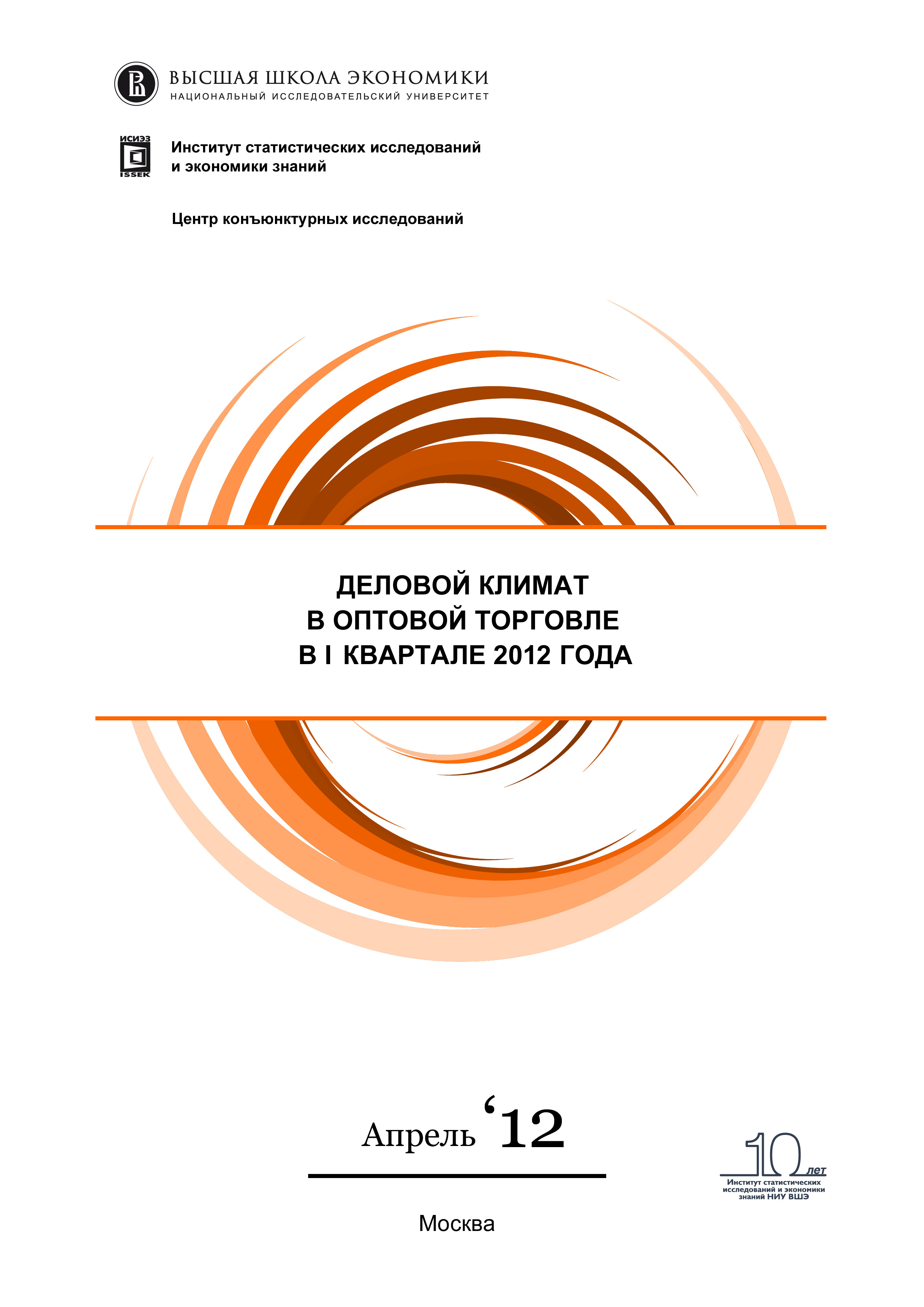 ВЫСШАЯ ШКОЛА ЭКОНОМИКИ
НАЦИОНАЛЬНЫЙ ИССЛЕДОВАТЕЛЬСКИЙ УНИВЕРСИТЕТ

ИСИЭЗ
ISSEK

Институт статистических исследований
и экономики знаний

Центр конъюнктурных исследований

ДЕЛОВОЙ КЛИМАТ
В ОПТОВОЙ ТОРГОВЛЕ
В I КВАРТАЛЕ 2012 ГОДА

Апрель '12

Москва

10 лет
Институт статистических исследований и экономики знаний НИУ ВШЭ